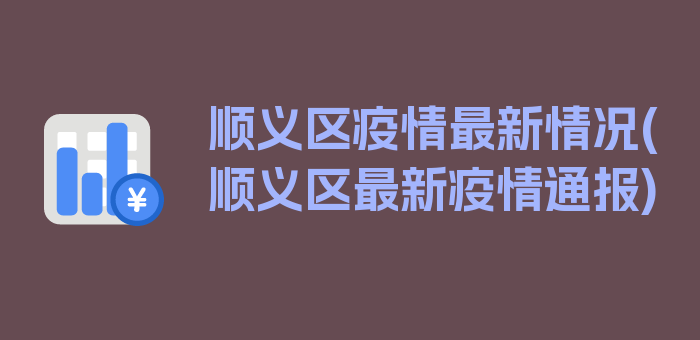 ¥

顺义区疫情最新情况(顺义区最新疫情通报)